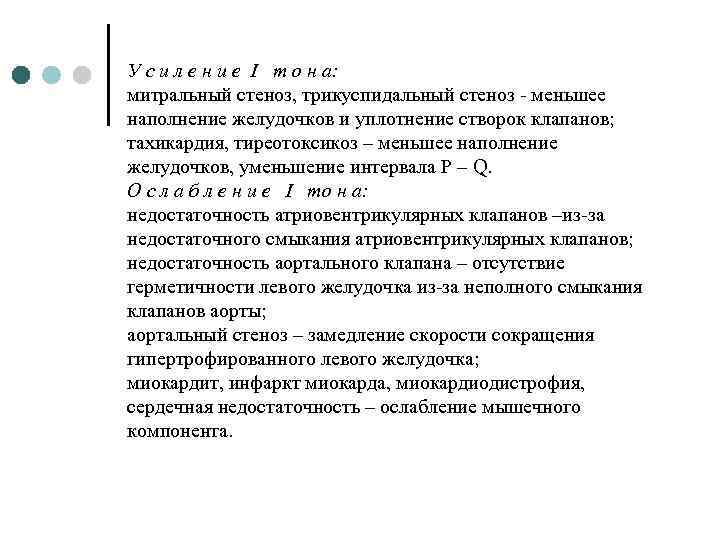 Усиление I тона:
митральный стеноз, трикуспидальный стеноз - меньшее наполнение желудочков и уплотнение створок клапанов;
тахикардия, тиреотоксикоз – меньшее наполнение желудочков, уменьшение интервала P – Q.
Ослабление I тона:
недостаточность атриовентрикулярных клапанов –из-за недостаточного смыкания атриовентрикулярных клапанов;
недостаточность аортального клапана – отсутствие герметичности левого желудочка из-за неполного смыкания клапанов аорты;
аортальный стеноз – замедление скорости сокращения гипертрофированного левого желудочка;
миокардит, инфаркт миокарда, миокардиодистрофия, сердечная недостаточность – ослабление мышечного компонента.